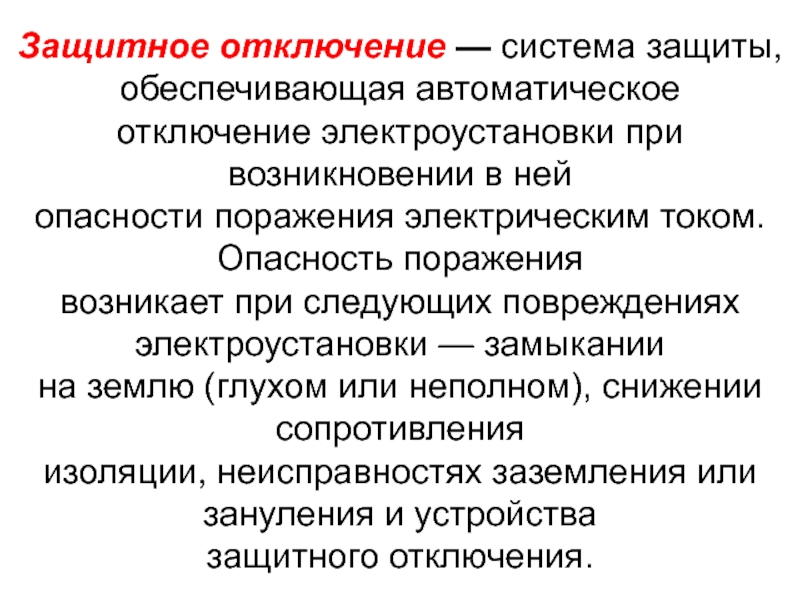 Защитное отключение — система защиты, обеспечивающая автоматическое отключение электроустановки при возникновении в ней опасности поражения электрическим током. Опасность поражения возникает при следующих повреждениях электроустановки — замыкании на землю (глухом или неполном), снижении сопротивления изоляции, неисправностях заземления или зануления и устройства защитного отключения.